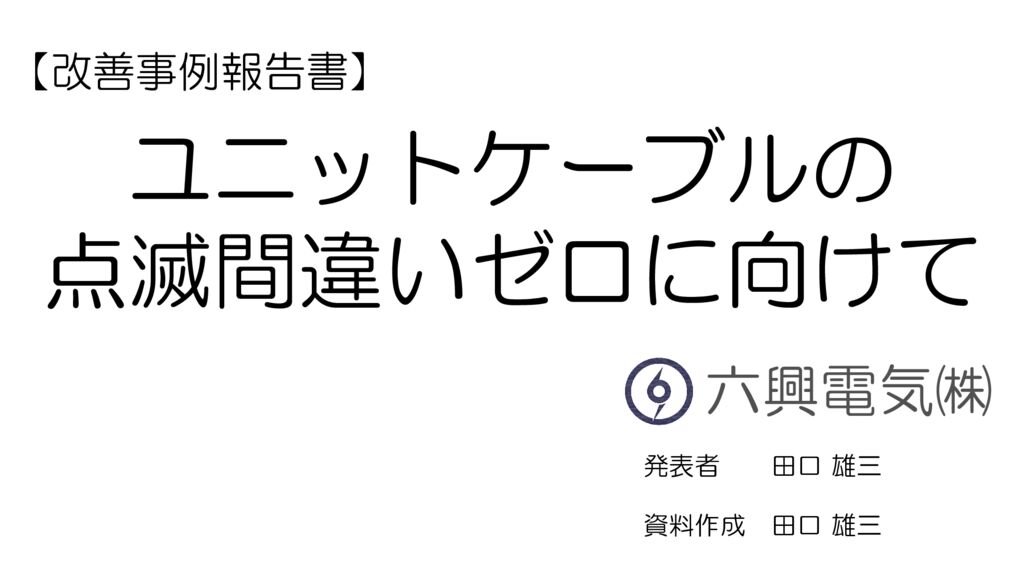 【改善事例報告書】

ユニットケーブルの
点滅間違いゼロに向けて

六興電気㈱

発表者　田口 雄三

資料作成　田口 雄三